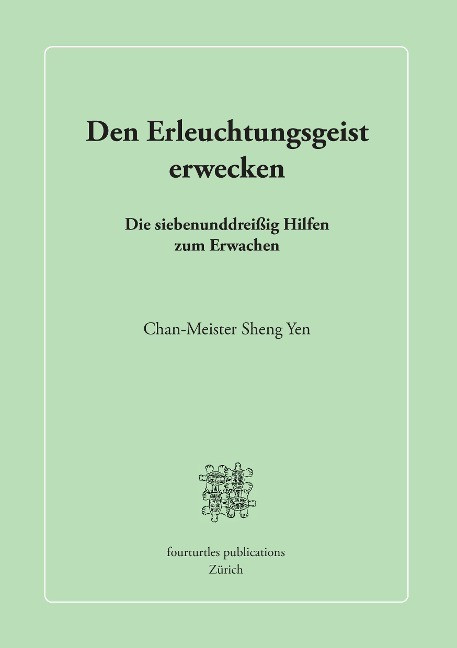 Den Erleuchtungsgeist erwecken

Die siebenunddreißig Hilfen zum Erwachen

Chan-Meister Sheng Yen

fourturtles publications
Zürich